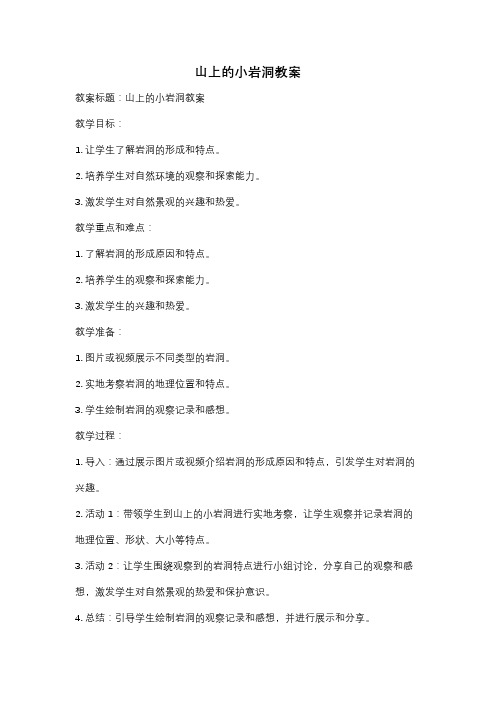 山上的小岩洞教案

教案标题：山上的小岩洞教案

教学目标：

1. 让学生了解岩洞的形成和特点。

2. 培养学生对自然环境的观察和探索能力。

3. 激发学生对自然景观的兴趣和热爱。

教学重点和难点：

1. 了解岩洞的形成原因和特点。

2. 培养学生的观察和探索能力。

3. 激发学生的兴趣和热爱。

教学准备：

1. 图片或视频展示不同类型的岩洞。

2. 实地考察岩洞的地理位置和特点。

3. 学生绘制岩洞的观察记录和感想。

教学过程：

1. 导入：通过展示图片或视频介绍岩洞的形成原因和特点，引发学生对岩洞的兴趣。

2. 活动 1：带领学生到山上的小岩洞进行实地考察，让学生观察并记录岩洞的地理位置、形状、大小等特点。

3. 活动 2：让学生围绕观察到的岩洞特点进行小组讨论，分享自己的观察和感想，激发学生对自然景观的热爱和保护意识。

4. 总结：引导学生绘制岩洞的观察记录和感想，并进行展示和分享。